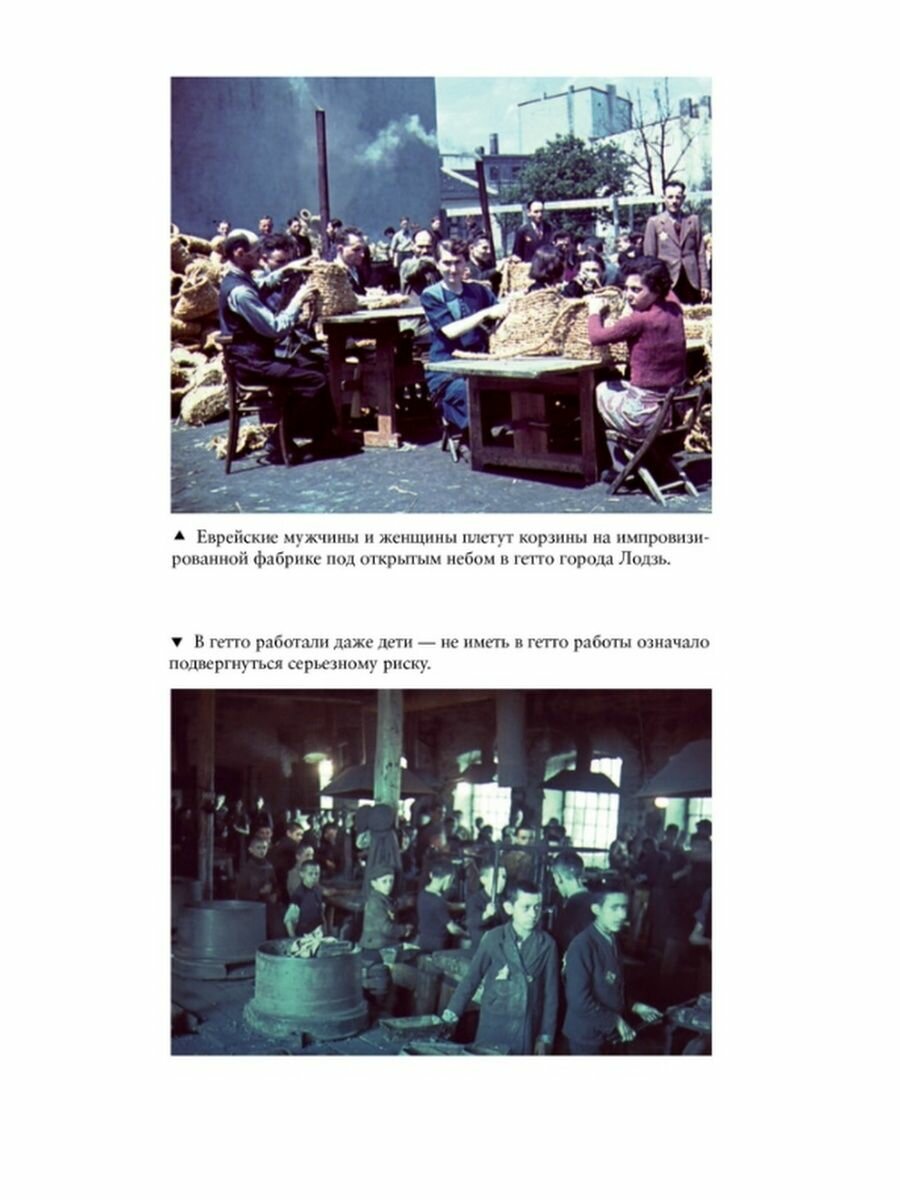 ▲ Еврейские мужчины и женщины плетут корзины на импровизированной фабрике под открытым небом в гетто города Лодзь.

▼ В гетто работали даже дети — не иметь в гетто работы означало подвергнуться серьезному риску.